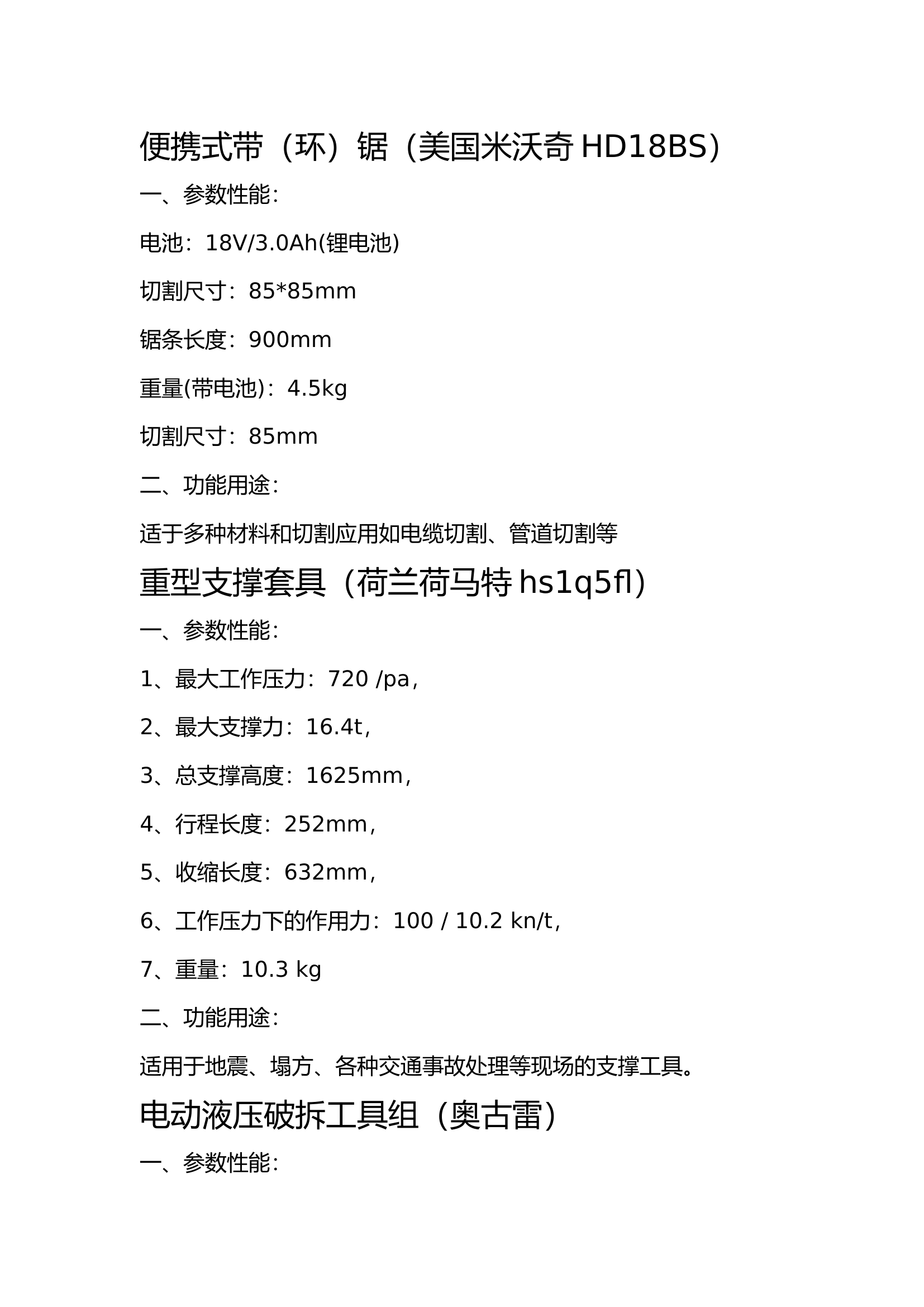 便携式带（环）锯（美国米沃奇 HD18BS）

一、参数性能：

电池：18V/3.0Ah(锂电池)

切割尺寸：85*85mm

锯条长度：900mm

重量(带电池)：4.5kg

切割尺寸：85mm

二、功能用途：

适于多种材料和切割应用如电缆切割、管道切割等

重型支撑套具（荷兰荷马特 hs1q5fl）

一、参数性能：

1、最大工作压力：720 /pa，

2、最大支撑力：16.4t，

3、总支撑高度：1625mm，

4、行程长度：252mm，

5、收缩长度：632mm，

6、工作压力下的作用力：100 / 10.2 kn/t，

7、重量：10.3 kg

二、功能用途：

适用于地震、塌方、各种交通事故处理等现场的支撑工具。

电动液压破拆工具组（奥古雷）

一、参数性能：